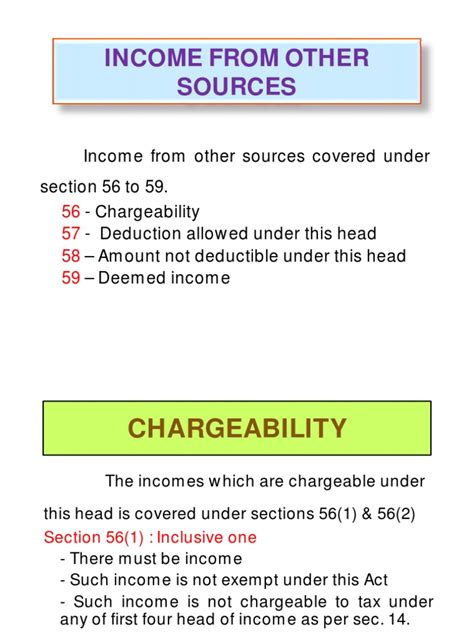 INCOME FROM OTHER SOURCES

Income from other sources covered under section 56 to 59.

56 - Chargeability
57 - Deduction allowed under this head
58 – Amount not deductible under this head
59 – Deemed income

CHARGEABILITY

The incomes which are chargeable under this head is covered under sections 56(1) & 56(2)

Section 56(1) : Inclusive one
- There must be income
- Such income is not exempt under this Act
- Such income is not chargeable to tax under any of first four head of income as per sec. 14.